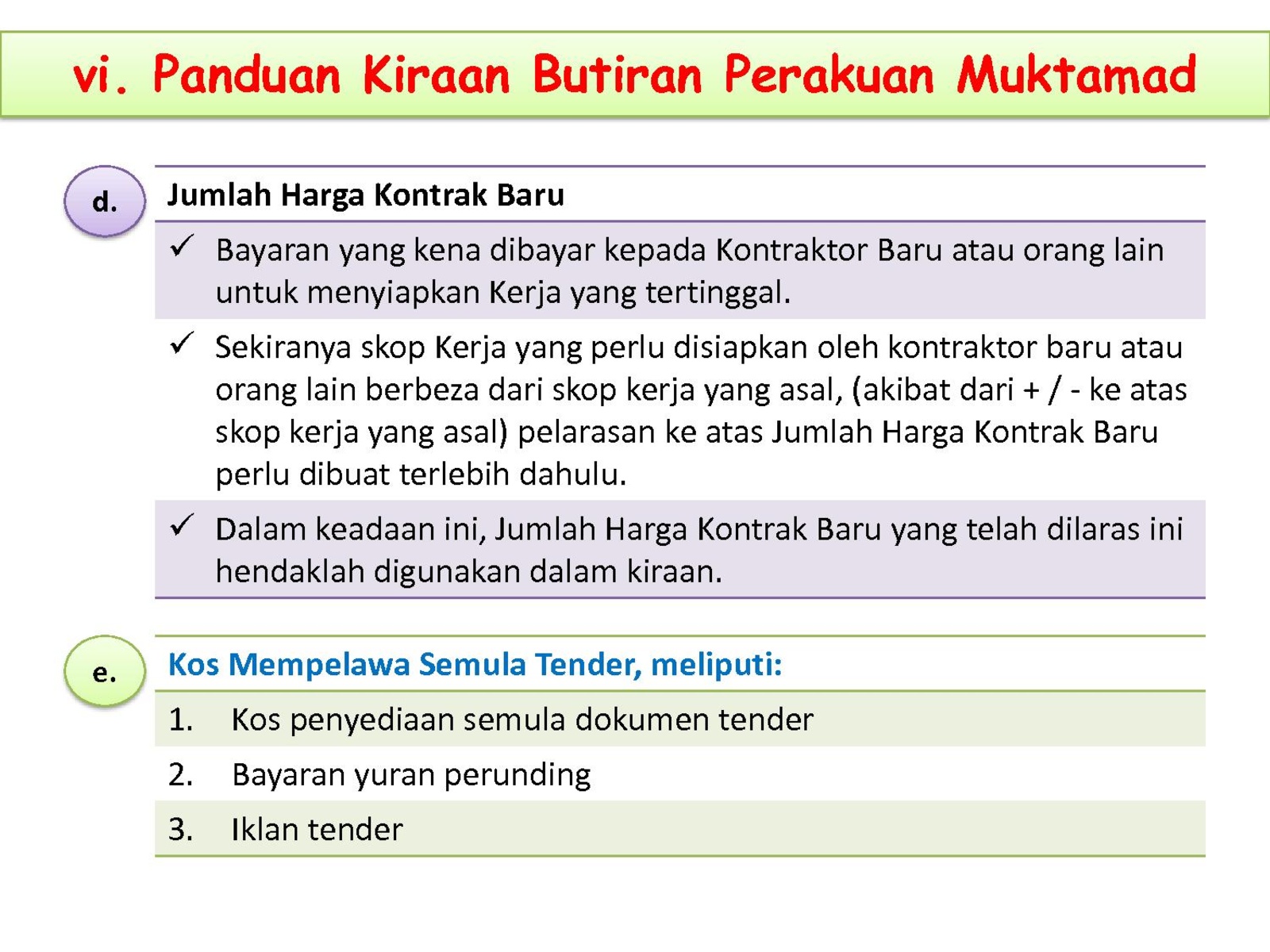 vi. Panduan Kiraan Butiran Perakuan Muktamad

d.

Jumlah Harga Kontrak Baru

✓ Bayaran yang kena dibayar kepada Kontraktor Baru atau orang lain untuk menyiapkan Kerja yang tertinggal.

✓ Sekiranya skop Kerja yang perlu disiapkan oleh kontraktor baru atau orang lain berbeza dari skop kerja yang asal, (akibat dari + / - ke atas skop kerja yang asal) pelarasan ke atas Jumlah Harga Kontrak Baru perlu dibuat terlebih dahulu.

✓ Dalam keadaan ini, Jumlah Harga Kontrak Baru yang telah dilaras ini hendaklah digunakan dalam kiraan.

e.

Kos Mempelawa Semula Tender, meliputi:

1. Kos penyediaan semula dokumen tender
2. Bayaran yuran perunding
3. Iklan tender